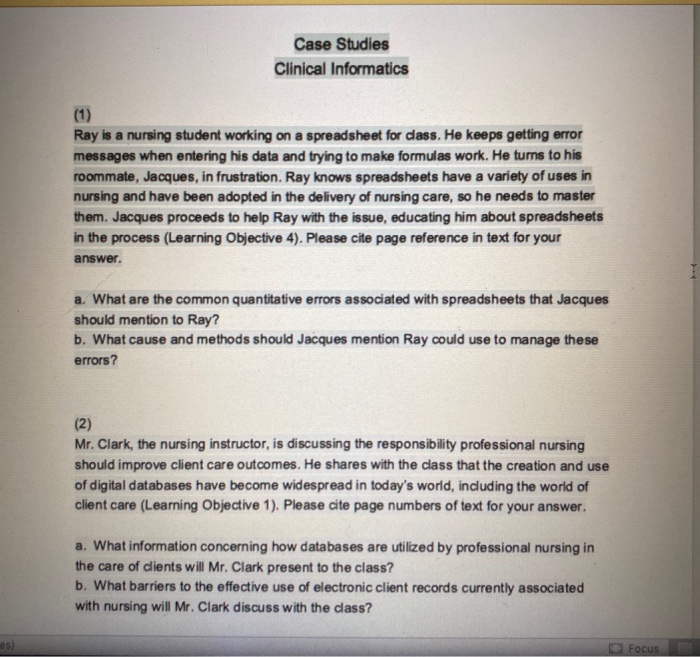 Case Studies
Clinical Informatics

(1)
Ray is a nursing student working on a spreadsheet for class. He keeps getting error messages when entering his data and trying to make formulas work. He turns to his roommate, Jacques, in frustration. Ray knows spreadsheets have a variety of uses in nursing and have been adopted in the delivery of nursing care, so he needs to master them. Jacques proceeds to help Ray with the issue, educating him about spreadsheets in the process (Learning Objective 4). Please cite page reference in text for your answer.

a. What are the common quantitative errors associated with spreadsheets that Jacques should mention to Ray?
b. What cause and methods should Jacques mention Ray could use to manage these errors?

(2)
Mr. Clark, the nursing instructor, is discussing the responsibility professional nursing should improve client care outcomes. He shares with the class that the creation and use of digital databases have become widespread in today's world, including the world of client care (Learning Objective 1). Please cite page numbers of text for your answer.

a. What information concerning how databases are utilized by professional nursing in the care of clients will Mr. Clark present to the class?
b. What barriers to the effective use of electronic client records currently associated with nursing will Mr. Clark discuss with the class?

es)
Focus